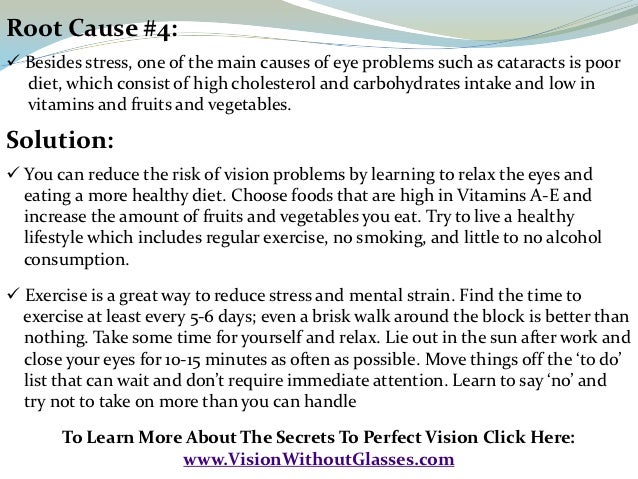 Root Cause #4:

✓ Besides stress, one of the main causes of eye problems such as cataracts is poor diet, which consist of high cholesterol and carbohydrates intake and low in vitamins and fruits and vegetables.

Solution:

✓ You can reduce the risk of vision problems by learning to relax the eyes and eating a more healthy diet. Choose foods that are high in Vitamins A-E and increase the amount of fruits and vegetables you eat. Try to live a healthy lifestyle which includes regular exercise, no smoking, and little to no alcohol consumption.

✓ Exercise is a great way to reduce stress and mental strain. Find the time to exercise at least every 5-6 days; even a brisk walk around the block is better than nothing. Take some time for yourself and relax. Lie out in the sun after work and close your eyes for 10-15 minutes as often as possible. Move things off the 'to do' list that can wait and don't require immediate attention. Learn to say 'no' and try not to take on more than you can handle

To Learn More About The Secrets To Perfect Vision Click Here:
www.VisionWithoutGlasses.com